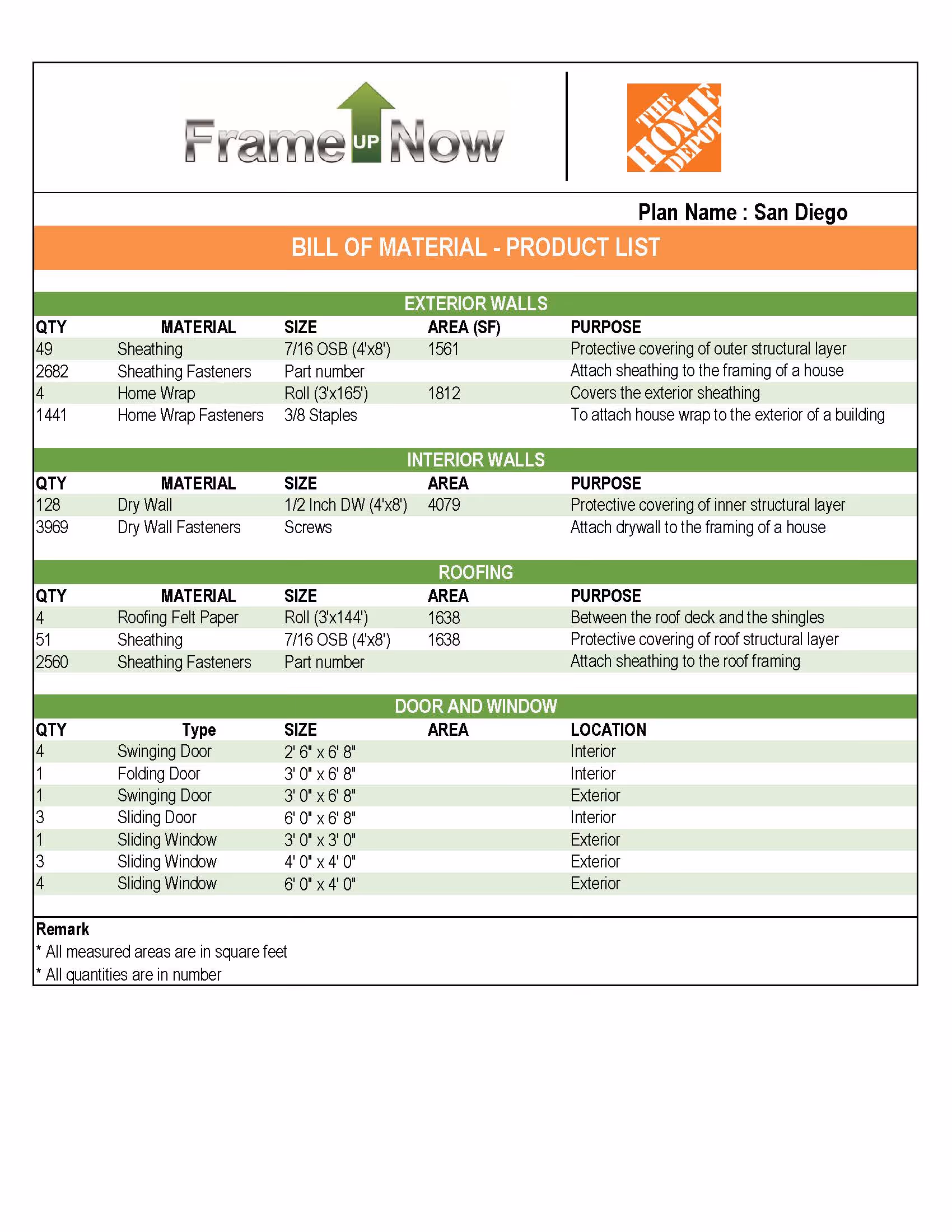 Frame UP Now

THE HOME DEPOT

Plan Name : San Diego

BILL OF MATERIAL - PRODUCT LIST

EXTERIOR WALLS

| QTY | MATERIAL | SIZE | AREA (SF) | PURPOSE |
|---|---|---|---|---|
| 49 | Sheathing | 7/16 OSB (4'x8') | 1561 | Protective covering of outer structural layer |
| 2682 | Sheathing Fasteners | Part number | | Attach sheathing to the framing of a house |
| 4 | Home Wrap | Roll (3'x165') | 1812 | Covers the exterior sheathing |
| 1441 | Home Wrap Fasteners | 3/8 Staples | | To attach house wrap to the exterior of a building |

INTERIOR WALLS

| QTY | MATERIAL | SIZE | AREA | PURPOSE |
|---|---|---|---|---|
| 128 | Dry Wall | 1/2 Inch DW (4'x8') | 4079 | Protective covering of inner structural layer |
| 3969 | Dry Wall Fasteners | Screws | | Attach drywall to the framing of a house |

ROOFING

| QTY | MATERIAL | SIZE | AREA | PURPOSE |
|---|---|---|---|---|
| 4 | Roofing Felt Paper | Roll (3'x144') | 1638 | Between the roof deck and the shingles |
| 51 | Sheathing | 7/16 OSB (4'x8') | 1638 | Protective covering of roof structural layer |
| 2560 | Sheathing Fasteners | Part number | | Attach sheathing to the roof framing |

DOOR AND WINDOW

| QTY | Type | SIZE | AREA | LOCATION |
|---|---|---|---|---|
| 4 | Swinging Door | 2' 6" x 6' 8" | | Interior |
| 1 | Folding Door | 3' 0" x 6' 8" | | Interior |
| 1 | Swinging Door | 3' 0" x 6' 8" | | Exterior |
| 3 | Sliding Door | 6' 0" x 6' 8" | | Interior |
| 1 | Sliding Window | 3' 0" x 3' 0" | | Exterior |
| 3 | Sliding Window | 4' 0" x 4' 0" | | Exterior |
| 4 | Sliding Window | 6' 0" x 4' 0" | | Exterior |

Remark
* All measured areas are in square feet
* All quantities are in number